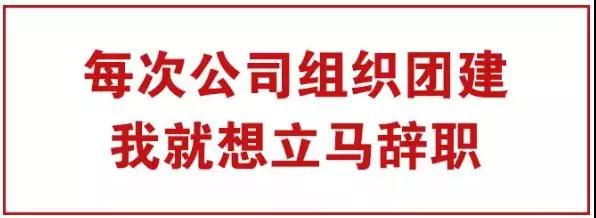 每次公司组织团建
我就想立马辞职